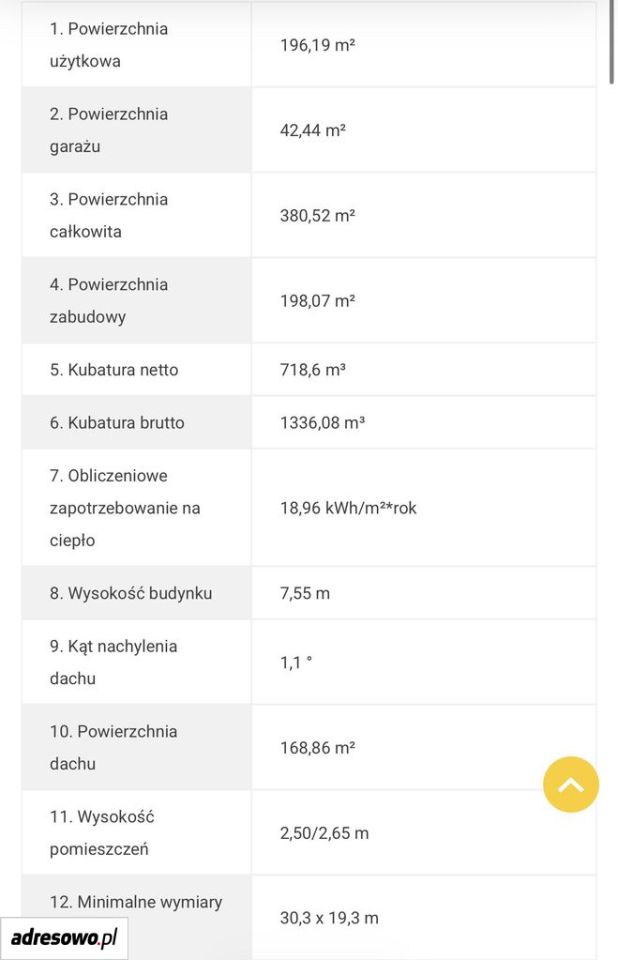 | | |
|---|---|
| 1. Powierzchnia użytkowa | 196,19 m² |
| 2. Powierzchnia garażu | 42,44 m² |
| 3. Powierzchnia całkowita | 380,52 m² |
| 4. Powierzchnia zabudowy | 198,07 m² |
| 5. Kubatura netto | 718,6 m³ |
| 6. Kubatura brutto | 1336,08 m³ |
| 7. Obliczeniowe zapotrzebowanie na ciepło | 18,96 kWh/m²*rok |
| 8. Wysokość budynku | 7,55 m |
| 9. Kąt nachylenia dachu | 1,1 ° |
| 10. Powierzchnia dachu | 168,86 m² |
| 11. Wysokość pomieszczeń | 2,50/2,65 m |
| 12. Minimalne wymiary | 30,3 x 19,3 m |

adresowo.pl